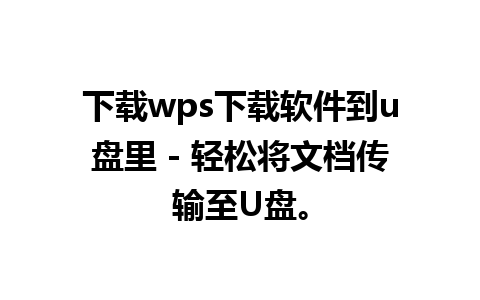 下载wps下载软件到u盘里 - 轻松将文档传输至U盘。